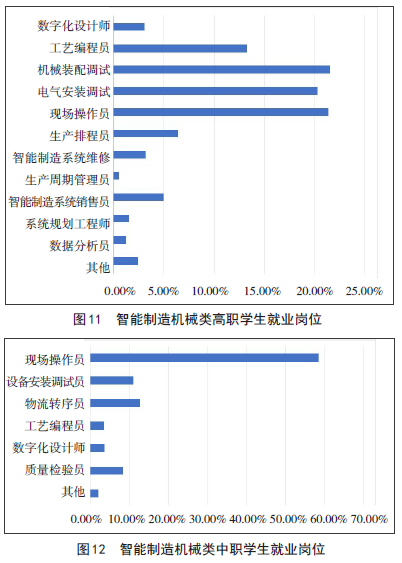 数字化设计师
工艺编程员
机械装配调试
电气安装调试
现场操作员
生产排程员
智能制造系统维修
生产周期管理员
智能制造系统销售员
系统规划工程师
数据分析员
其他

0.00% 5.00% 10.00% 15.00% 20.00% 25.00%

图11 智能制造机械类高职学生就业岗位

现场操作员
设备安装调试员
物流转序员
工艺编程员
数字化设计师
质量检验员
其他

0.00% 10.00% 20.00% 30.00% 40.00% 50.00% 60.00% 70.00%

图12 智能制造机械类中职学生就业岗位